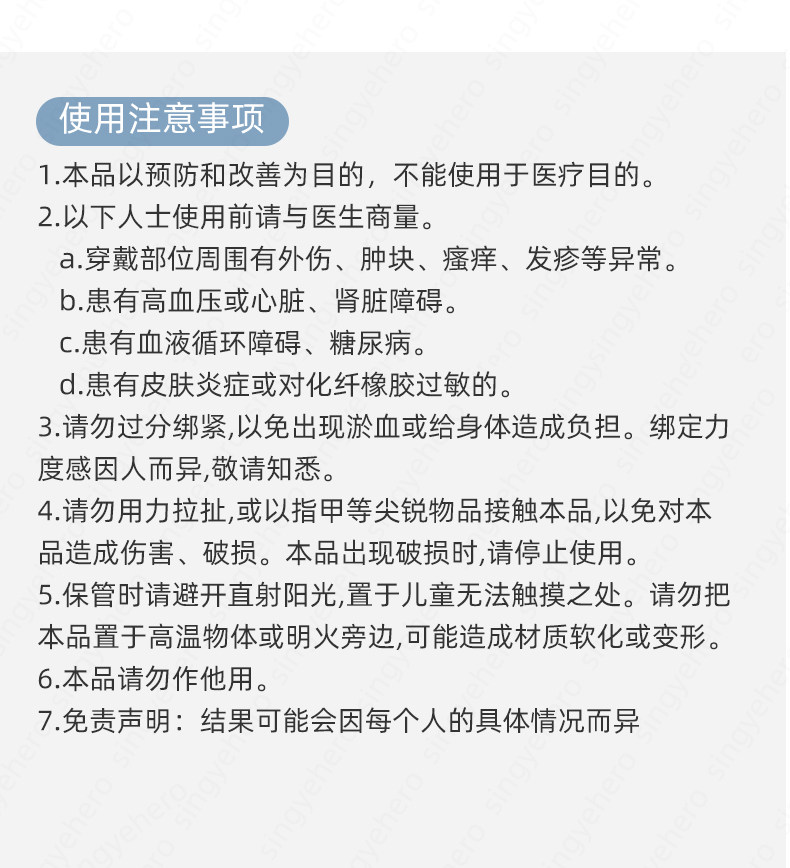 使用注意事项

1.本品以预防和改善为目的，不能使用于医疗目的。

2.以下人士使用前请与医生商量。

a.穿戴部位周围有外伤、肿块、瘙痒、发疹等异常。

b.患有高血压或心脏、肾脏障碍。

c.患有血液循环障碍、糖尿病。

d.患有皮肤炎症或对化纤橡胶过敏的。

3.请勿过分绑紧,以免出现淤血或给身体造成负担。绑定力度感因人而异,敬请知悉。

4.请勿用力拉扯,或以指甲等尖锐物品接触本品,以免对本品造成伤害、破损。本品出现破损时,请停止使用。

5.保管时请避开直射阳光,置于儿童无法触摸之处。请勿把本品置于高温物体或明火旁边,可能造成材质软化或变形。

6.本品请勿作他用。

7.免责声明：结果可能会因每个人的具体情况而异

singyehero